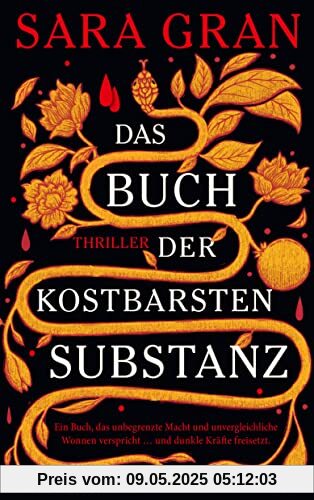 SARA GRAN

DAS BUCH

THRILLER DER KOSTBARSTEN SUBSTANZ

Ein Buch, das unbegrenzte Macht und unvergleichliche Wonnen verspricht … und dunkle Kräfte freisetzt.

Preis vom: 09.05.2025 05:12:03